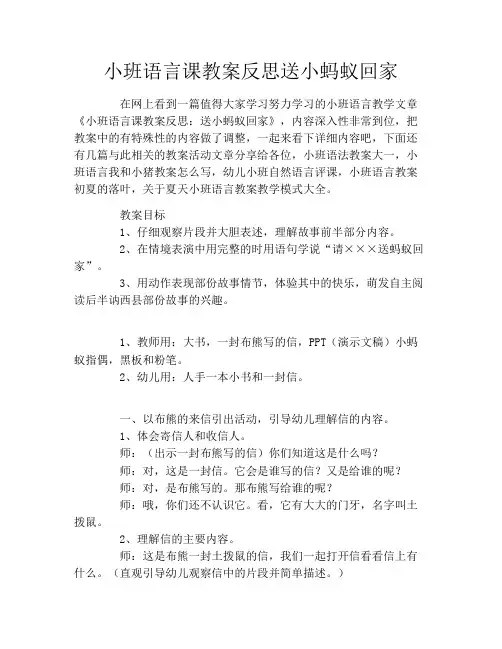 小班语言课教案反思送小蚂蚁回家

在网上看到一篇值得大家学习努力学习的小班语言教学文章《小班语言课教案反思：送小蚂蚁回家》，内容深入性非常到位，把教案中的有特殊性的内容做了调整，一起来看下详细内容吧，下面还有几篇与此相关的教案活动文章分享给各位，小班语法教案大一，小班语言我和小猪教案怎么写，幼儿小班自然语言评课，小班语言教案初夏的落叶，关于夏天小班语言教案教学模式大全。

教案目标

1、仔细观察片段并大胆表述，理解故事前半部分内容。

2、在情境表演中用完整的时用语句学说“请×××送蚂蚁回家”。

3、用动作表现部份故事情节，体验其中的快乐，萌发自主阅读后半讷西县部份故事的兴趣。

1、教师用：大书，一封布熊写的信，PPT（演示文稿）小蚂蚁指偶，黑板和粉笔。

2、幼儿用：人手一本小书和一封信。

一、以布熊的来信引出活动，引导幼儿理解信的内容。

1、体会寄信人和收信人。

师：（出示一封布熊写的信）你们知道这是什么吗？

师：对，这是一封信。它会是谁写的信？又是给谁的呢？

师：对，是布熊写的。那布熊写给谁的呢？

师：哦，你们还不认识它。看，它有大大的门牙，名字叫土拨鼠。

2、理解信的主要内容。

师：这是布熊一封土拨鼠的信，我们一起打开信看看信上有什么。（直观引导幼儿观察信中的片段并简单描述。）